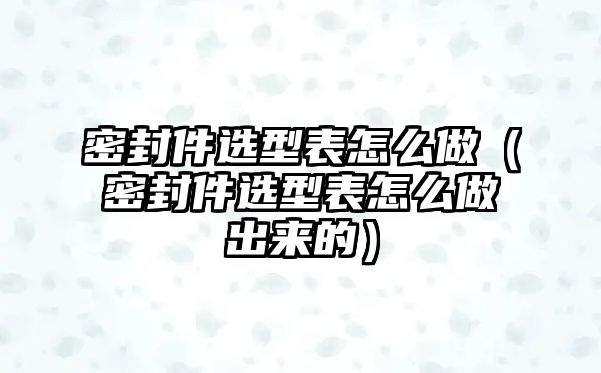 密封件选型表怎么做（密封件选型表怎么做出来的）